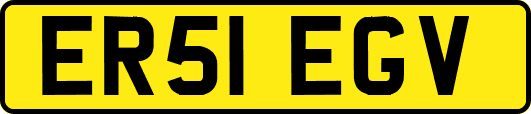 ER51 EGV